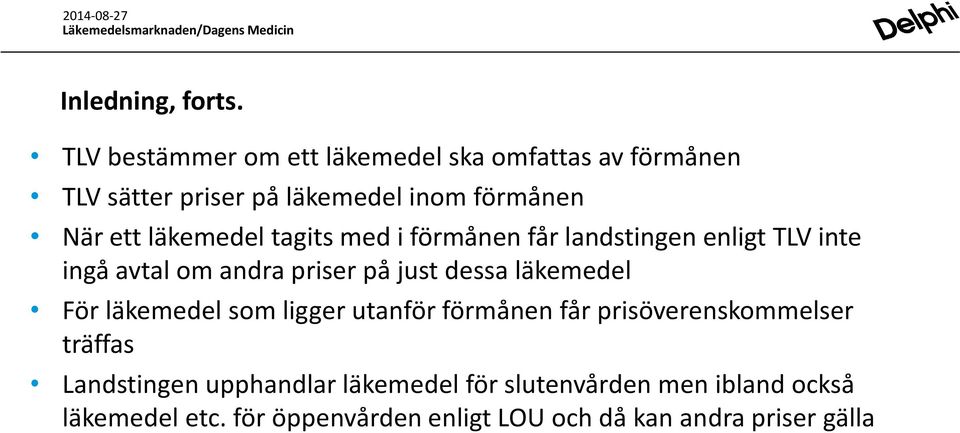 2014-08-27
Läkemedelsmarknaden/Dagens Medicin

Delphi

Inledning, forts.

• TLV bestämmer om ett läkemedel ska omfattas av förmånen
• TLV sätter priser på läkemedel inom förmånen
• När ett läkemedel tagits med i förmånen får landstingen enligt TLV inte ingå avtal om andra priser på just dessa läkemedel
• För läkemedel som ligger utanför förmånen får prisöverenskommelser träffas
• Landstingen upphandlar läkemedel för slutenvården men ibland också läkemedel etc. för öppenvården enligt LOU och då kan andra priser gälla